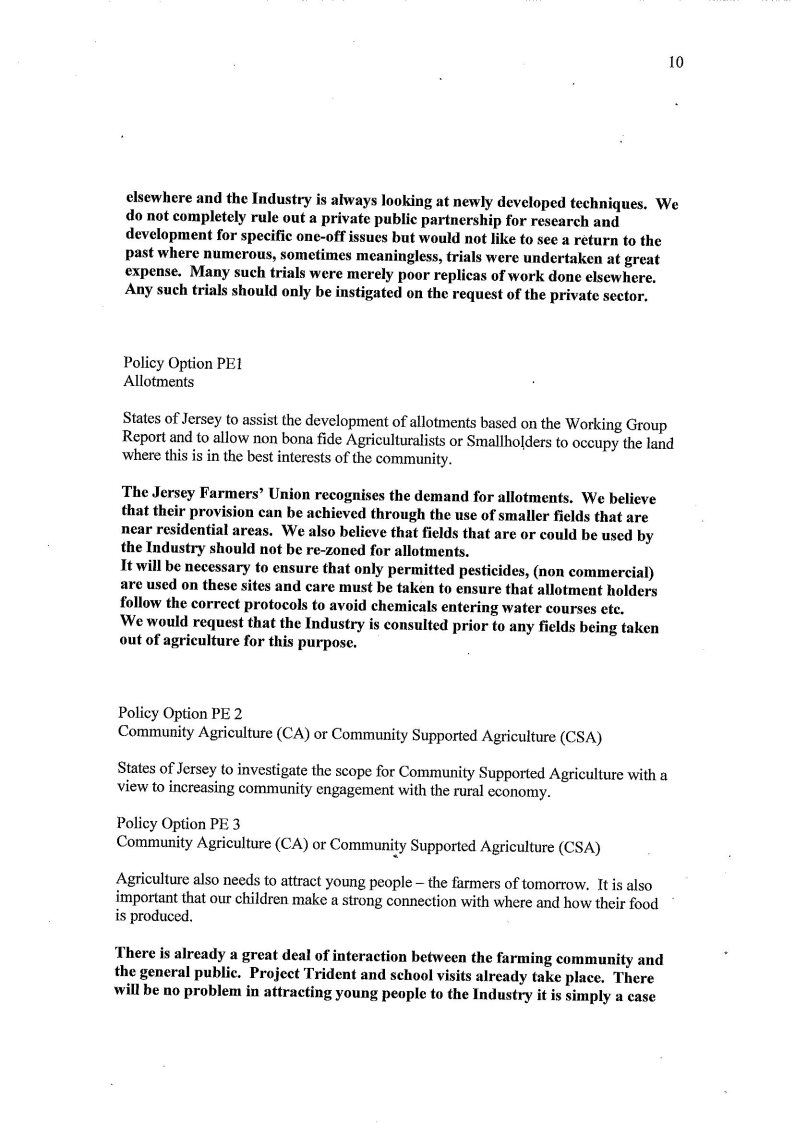 10

elsewhere and the Industry is always looking at newly developed techniques. We do not completely rule out a private public partnership for research and development for specific one-off issues but would not like to see a return to the past where numerous, sometimes meaningless, trials were undertaken at great expense. Many such trials were merely poor replicas of work done elsewhere. Any such trials should only be instigated on the request of the private sector.

Policy Option PE1
Allotments

States of Jersey to assist the development of allotments based on the Working Group Report and to allow non bona fide Agriculturalists or Smallholders to occupy the land where this is in the best interests of the community.

The Jersey Farmers' Union recognises the demand for allotments. We believe that their provision can be achieved through the use of smaller fields that are near residential areas. We also believe that fields that are or could be used by the Industry should not be re-zoned for allotments.
It will be necessary to ensure that only permitted pesticides, (non commercial) are used on these sites and care must be taken to ensure that allotment holders follow the correct protocols to avoid chemicals entering water courses etc.
We would request that the Industry is consulted prior to any fields being taken out of agriculture for this purpose.

Policy Option PE 2
Community Agriculture (CA) or Community Supported Agriculture (CSA)

States of Jersey to investigate the scope for Community Supported Agriculture with a view to increasing community engagement with the rural economy.

Policy Option PE 3
Community Agriculture (CA) or Community Supported Agriculture (CSA)

Agriculture also needs to attract young people – the farmers of tomorrow. It is also important that our children make a strong connection with where and how their food is produced.

There is already a great deal of interaction between the farming community and the general public. Project Trident and school visits already take place. There will be no problem in attracting young people to the Industry it is simply a case